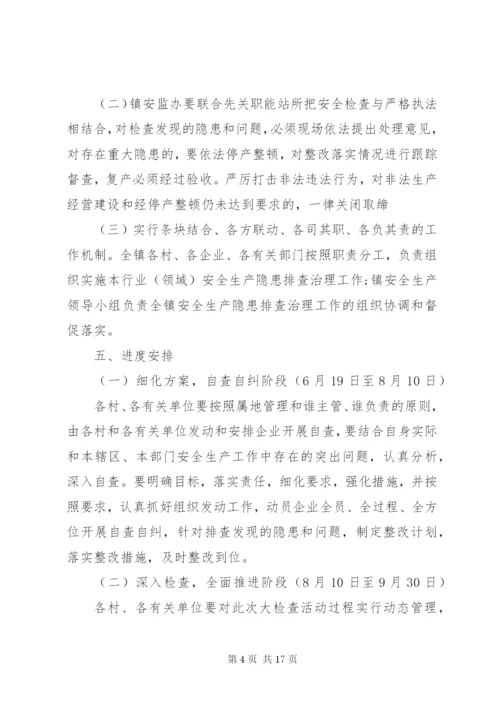 （二）镇安监办要联合先关职能站所把安全检查与严格执法相结合，对检查发现的隐患和问题，必须现场依法提出处理意见，对存在重大隐患的，要依法停产整顿，对整改落实情况进行跟踪督查，复产必须经过验收。严厉打击非法违法行为，对非法生产经营建设和经停产整顿仍未达到要求的，一律关闭取缔

（三）实行条块结合、各方联动、各司其职、各负其责的工作机制。全镇各村、各企业、各有关部门按照职责分工，负责组织实施本行业（领域）安全生产隐患排查治理工作；镇安全生产领导小组负责全镇安全生产隐患排查治理工作的组织协调和督促落实。

五、进度安排

（一）细化方案，自查自纠阶段（6月19日至8月10日）

各村、各有关单位要按照属地管理和谁主管、谁负责的原则，由各村和各有关单位发动和安排企业开展自查，要结合自身实际和本辖区、本部门安全生产工作中存在的突出问题，认真分析，深入自查。要明确目标，落实责任，细化要求，强化措施，并按照要求，认真抓好组织发动工作，动员企业全员、全过程、全方位开展自查自纠，针对排查发现的隐患和问题，制定整改计划，落实整改措施，及时整改到位。

（二）深入检查，全面推进阶段（8月10日至9月30日）

各村、各有关单位要对此次大检查活动过程实行动态管理，

第4页 共17页